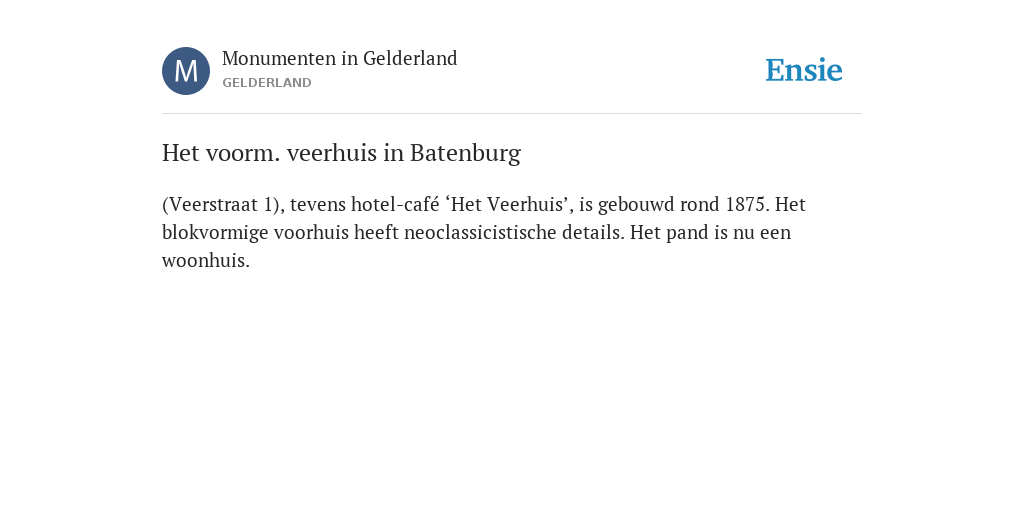 M

Monumenten in Gelderland
GELDERLAND

Ensie

Het voorm. veerhuis in Batenburg

(Veerstraat 1), tevens hotel-café ‘Het Veerhuis’, is gebouwd rond 1875. Het blokvormige voorhuis heeft neoclassicistische details. Het pand is nu een woonhuis.